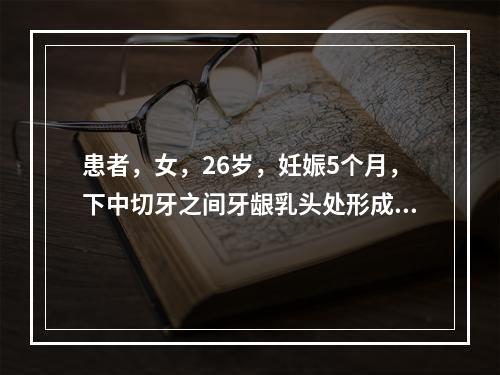 患者，女，26岁，妊娠5个月，下中切牙之间牙龈乳头处形成...